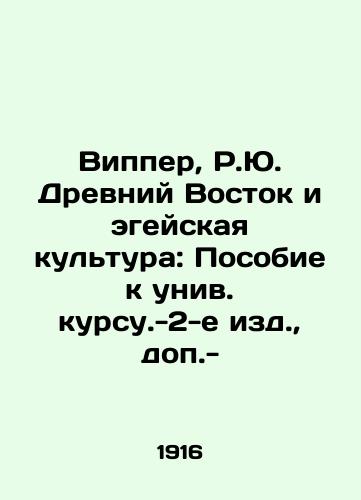 Виппер, Р.Ю. Древний Восток и эгейская культура: Пособие к унив. курсу.-2-е изд., доп.-

1916